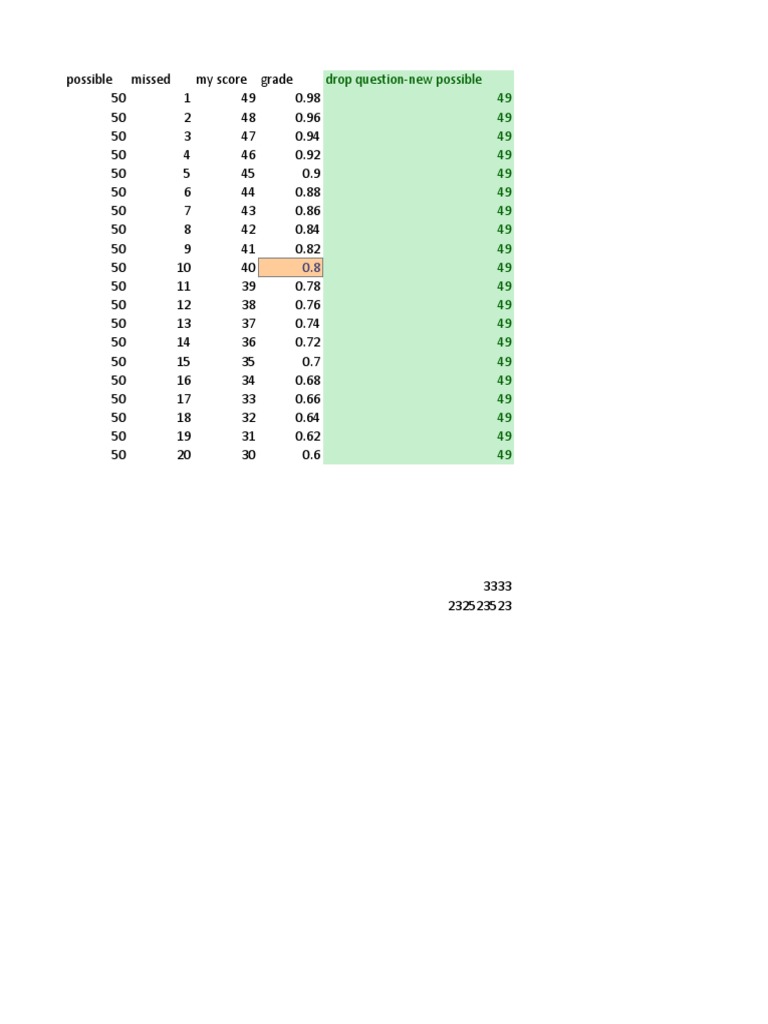 | possible | missed | my score | grade | drop question-new possible |
|---|---|---|---|---|
| 50 | 1 | 49 | 0.98 | 49 |
| 50 | 2 | 48 | 0.96 | 49 |
| 50 | 3 | 47 | 0.94 | 49 |
| 50 | 4 | 46 | 0.92 | 49 |
| 50 | 5 | 45 | 0.9 | 49 |
| 50 | 6 | 44 | 0.88 | 49 |
| 50 | 7 | 43 | 0.86 | 49 |
| 50 | 8 | 42 | 0.84 | 49 |
| 50 | 9 | 41 | 0.82 | 49 |
| 50 | 10 | 40 | 0.8 | 49 |
| 50 | 11 | 39 | 0.78 | 49 |
| 50 | 12 | 38 | 0.76 | 49 |
| 50 | 13 | 37 | 0.74 | 49 |
| 50 | 14 | 36 | 0.72 | 49 |
| 50 | 15 | 35 | 0.7 | 49 |
| 50 | 16 | 34 | 0.68 | 49 |
| 50 | 17 | 33 | 0.66 | 49 |
| 50 | 18 | 32 | 0.64 | 49 |
| 50 | 19 | 31 | 0.62 | 49 |
| 50 | 20 | 30 | 0.6 | 49 |

3333
232523523